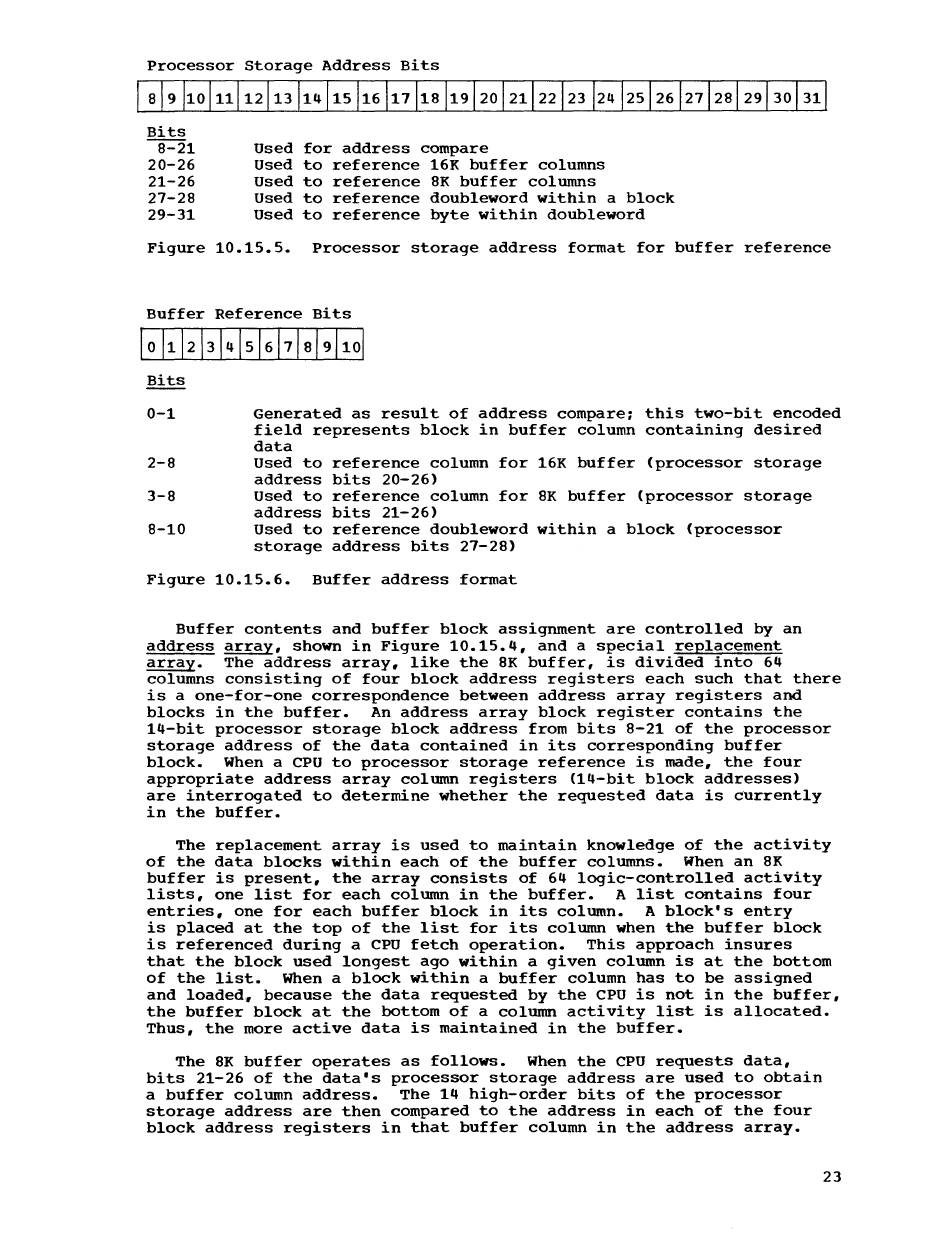 Processor Storage Address Bits

| 8 | 9 | 10 | 11 | 12 | 13 | 14 | 15 | 16 | 17 | 18 | 19 | 20 | 21 | 22 | 23 | 24 | 25 | 26 | 27 | 28 | 29 | 30 | 31 |
|---|---|---|---|---|---|---|---|---|---|---|---|---|---|---|---|---|---|---|---|---|---|---|---|

Bits
8-21 Used for address compare
20-26 Used to reference 16K buffer columns
21-26 Used to reference 8K buffer columns
27-28 Used to reference doubleword within a block
29-31 Used to reference byte within doubleword

Figure 10.15.5. Processor storage address format for buffer reference

Buffer Reference Bits

| 0 | 1 | 2 | 3 | 4 | 5 | 6 | 7 | 8 | 9 | 10 |
|---|---|---|---|---|---|---|---|---|---|---|

Bits

0-1 Generated as result of address compare; this two-bit encoded field represents block in buffer column containing desired data
2-8 Used to reference column for 16K buffer (processor storage address bits 20-26)
3-8 Used to reference column for 8K buffer (processor storage address bits 21-26)
8-10 Used to reference doubleword within a block (processor storage address bits 27-28)

Figure 10.15.6. Buffer address format

Buffer contents and buffer block assignment are controlled by an address array, shown in Figure 10.15.4, and a special replacement array. The address array, like the 8K buffer, is divided into 64 columns consisting of four block address registers each such that there is a one-for-one correspondence between address array registers and blocks in the buffer. An address array block register contains the 14-bit processor storage block address from bits 8-21 of the processor storage address of the data contained in its corresponding buffer block. When a CPU to processor storage reference is made, the four appropriate address array column registers (14-bit block addresses) are interrogated to determine whether the requested data is currently in the buffer.

The replacement array is used to maintain knowledge of the activity of the data blocks within each of the buffer columns. When an 8K buffer is present, the array consists of 64 logic-controlled activity lists, one list for each column in the buffer. A list contains four entries, one for each buffer block in its column. A block's entry is placed at the top of the list for its column when the buffer block is referenced during a CPU fetch operation. This approach insures that the block used longest ago within a given column is at the bottom of the list. When a block within a buffer column has to be assigned and loaded, because the data requested by the CPU is not in the buffer, the buffer block at the bottom of a column activity list is allocated. Thus, the more active data is maintained in the buffer.

The 8K buffer operates as follows. When the CPU requests data, bits 21-26 of the data's processor storage address are used to obtain a buffer column address. The 14 high-order bits of the processor storage address are then compared to the address in each of the four block address registers in that buffer column in the address array.

23